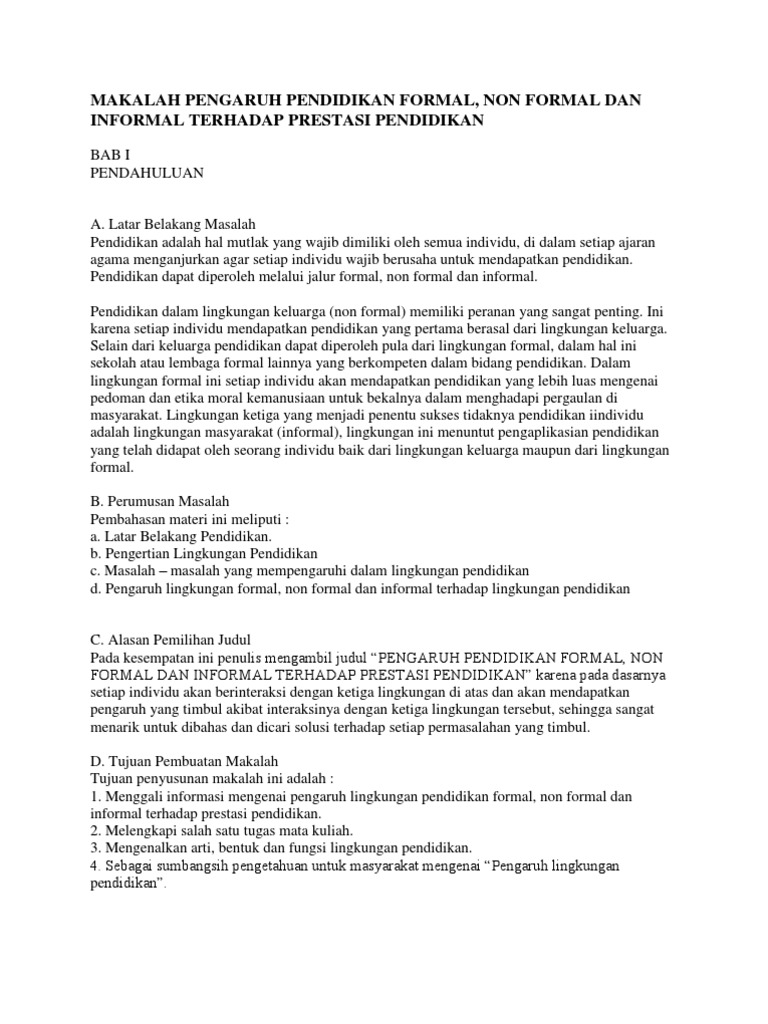 MAKALAH PENGARUH PENDIDIKAN FORMAL, NON FORMAL DAN INFORMAL TERHADAP PRESTASI PENDIDIKAN

BAB I
PENDAHULUAN

A. Latar Belakang Masalah
Pendidikan adalah hal mutlak yang wajib dimiliki oleh semua individu, di dalam setiap ajaran agama menganjurkan agar setiap individu wajib berusaha untuk mendapatkan pendidikan. Pendidikan dapat diperoleh melalui jalur formal, non formal dan informal.

Pendidikan dalam lingkungan keluarga (non formal) memiliki peranan yang sangat penting. Ini karena setiap individu mendapatkan pendidikan yang pertama berasal dari lingkungan keluarga. Selain dari keluarga pendidikan dapat diperoleh pula dari lingkungan formal, dalam hal ini sekolah atau lembaga formal lainnya yang berkompeten dalam bidang pendidikan. Dalam lingkungan formal ini setiap individu akan mendapatkan pendidikan yang lebih luas mengenai pedoman dan etika moral kemanusiaan untuk bekalnya dalam menghadapi pergaulan di masyarakat. Lingkungan ketiga yang menjadi penentu sukses tidaknya pendidikan iindividu adalah lingkungan masyarakat (informal), lingkungan ini menuntut pengaplikasian pendidikan yang telah didapat oleh seorang individu baik dari lingkungan keluarga maupun dari lingkungan formal.

B. Perumusan Masalah
Pembahasan materi ini meliputi :
a. Latar Belakang Pendidikan.
b. Pengertian Lingkungan Pendidikan
c. Masalah – masalah yang mempengaruhi dalam lingkungan pendidikan
d. Pengaruh lingkungan formal, non formal dan informal terhadap lingkungan pendidikan

C. Alasan Pemilihan Judul
Pada kesempatan ini penulis mengambil judul “PENGARUH PENDIDIKAN FORMAL, NON FORMAL DAN INFORMAL TERHADAP PRESTASI PENDIDIKAN” karena pada dasarnya setiap individu akan berinteraksi dengan ketiga lingkungan di atas dan akan mendapatkan pengaruh yang timbul akibat interaksinya dengan ketiga lingkungan tersebut, sehingga sangat menarik untuk dibahas dan dicari solusi terhadap setiap permasalahan yang timbul.

D. Tujuan Pembuatan Makalah
Tujuan penyusunan makalah ini adalah :
1. Menggali informasi mengenai pengaruh lingkungan pendidikan formal, non formal dan informal terhadap prestasi pendidikan.
2. Melengkapi salah satu tugas mata kuliah.
3. Mengenalkan arti, bentuk dan fungsi lingkungan pendidikan.
4. Sebagai sumbangsih pengetahuan untuk masyarakat mengenai “Pengaruh lingkungan pendidikan”.